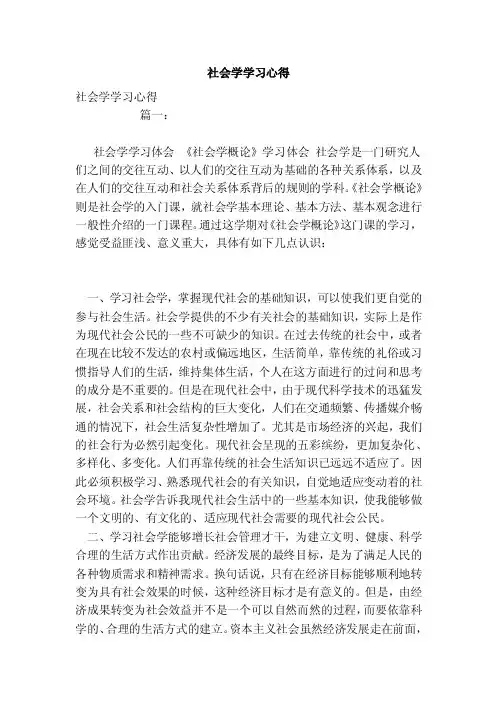 社会学学习心得

社会学学习心得

篇一：

社会学学习体会 《社会学概论》学习体会 社会学是一门研究人们之间的交往互动、以人们的交往互动为基础的各种关系体系，以及在人们的交往互动和社会关系体系背后的规则的学科。《社会学概论》则是社会学的入门课，就社会学基本理论、基本方法、基本观念进行一般性介绍的一门课程。通过这学期对《社会学概论》这门课的学习，感觉受益匪浅、意义重大，具体有如下几点认识：

一、学习社会学，掌握现代社会的基础知识，可以使我们更自觉的参与社会生活。社会学提供的不少有关社会的基础知识，实际上是作为现代社会公民的一些不可缺少的知识。在过去传统的社会中，或者在现在比较不发达的农村或偏远地区，生活简单，靠传统的礼俗或习惯指导人们的生活，维持集体生活，个人在这方面进行的过问和思考的成分是不重要的。但是在现代社会中，由于现代科学技术的迅猛发展，社会关系和社会结构的巨大变化，人们在交通频繁、传播媒介畅通的情况下，社会生活复杂性增加了。尤其是市场经济的兴起，我们的社会行为必然引起变化。现代社会呈现的五彩缤纷，更加复杂化、多样化、多变化。人们再靠传统的社会生活知识已远远不适应了。因此必须积极学习、熟悉现代社会的有关知识，自觉地适应变动着的社会环境。社会学告诉我现代社会生活中的一些基本知识，使我能够做一个文明的、有文化的、适应现代社会需要的现代社会公民。

二、学习社会学能够增长社会管理才干，为建立文明、健康、科学合理的生活方式作出贡献。经济发展的最终目标，是为了满足人民的各种物质需求和精神需求。换句话说，只有在经济目标能够顺利地转变为具有社会效果的时候，这种经济目标才是有意义的。但是，由经济成果转变为社会效益并不是一个可以自然而然的过程，而要依靠科学的、合理的生活方式的建立。资本主义社会虽然经济发展走在前面，